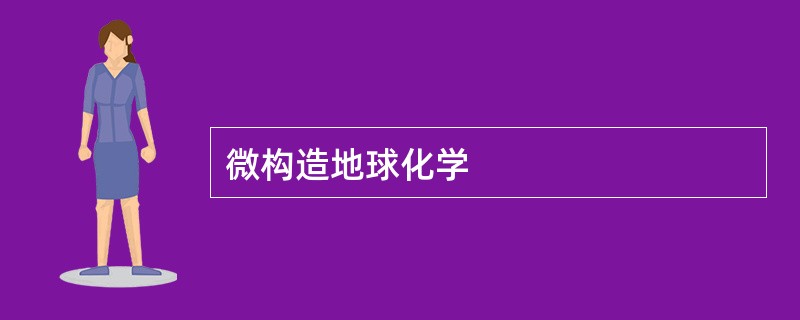 微构造地球化学